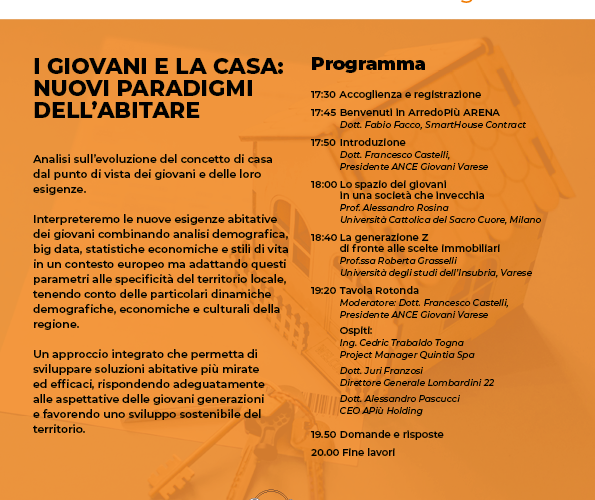 I GIOVANI E LA CASA: NUOVI PARADIGMI DELL'ABITARE

Analisi sull'evoluzione del concetto di casa dal punto di vista dei giovani e delle loro esigenze.

Interpreteremo le nuove esigenze abitative dei giovani combinando analisi demografica, big data, statistiche economiche e stili di vita in un contesto europeo ma adattando questi parametri alle specificità del territorio locale, tenendo conto delle particolari dinamiche demografiche, economiche e culturali della regione.

Un approccio integrato che permetta di sviluppare soluzioni abitative più mirate ed efficaci, rispondendo adeguatamente alle aspettative delle giovani generazioni e favorendo uno sviluppo sostenibile del territorio.

Programma

17:30 Accoglienza e registrazione

17:45 Benvenuti in ArredoPiù ARENA
Dott. Fabio Facco, SmartHouse Contract

17:50 Introduzione
Dott. Francesco Castelli,
Presidente ANCE Giovani Varese

18:00 Lo spazio dei giovani in una società che invecchia
Prof. Alessandro Rosina
Università Cattolica del Sacro Cuore, Milano

18:40 La generazione Z di fronte alle scelte immobiliari
Prof.ssa Roberta Grasselli
Università degli studi dell'Insubria, Varese

19:20 Tavola Rotonda
Moderatore: Dott. Francesco Castelli,
Presidente ANCE Giovani Varese

Ospiti:
Ing. Cedric Trabaldo Togna
Project Manager Quintia Spa

Dott. Juri Franzosi
Direttore Generale Lombardini 22

Dott. Alessandro Pascucci
CEO APiù Holding

19.50 Domande e risposte

20.00 Fine lavori